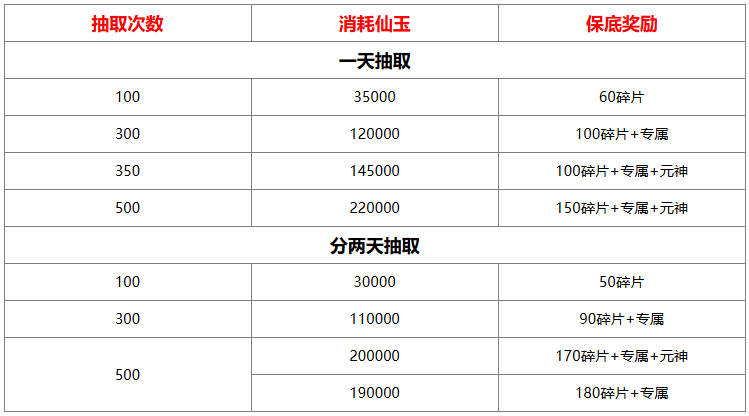 | 抽取次数 | 消耗仙玉 | 保底奖励 |
|---|---|---|
| 一天抽取 | | |
| 100 | 35000 | 60碎片 |
| 300 | 120000 | 100碎片+专属 |
| 350 | 145000 | 100碎片+专属+元神 |
| 500 | 220000 | 150碎片+专属+元神 |
| 分两天抽取 | | |
| 100 | 30000 | 50碎片 |
| 300 | 110000 | 90碎片+专属 |
| 500 | 200000 | 170碎片+专属+元神 |
| | 190000 | 180碎片+专属 |